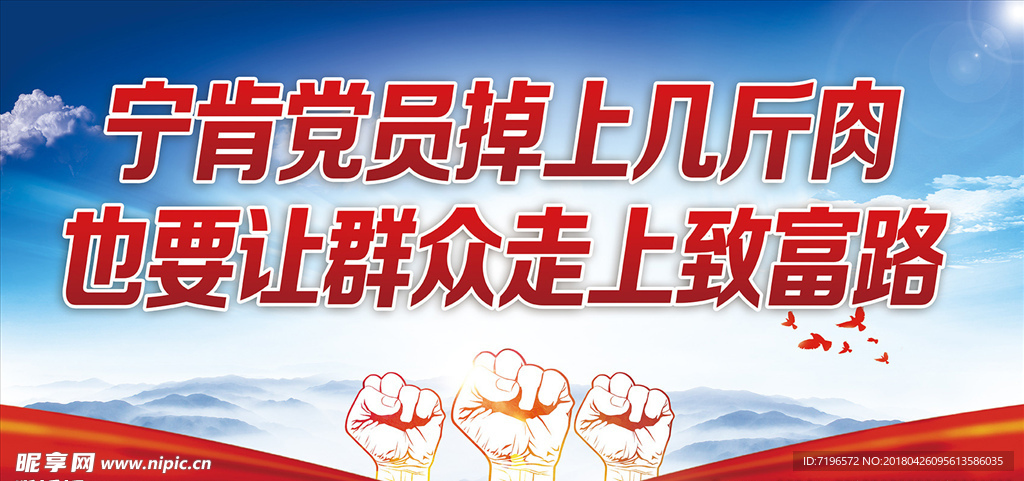 宁肯党员掉上几斤肉
也要让群众走上致富路

昵享网 www.nipic.cn

ID:7196572 NO:20180426095613586035